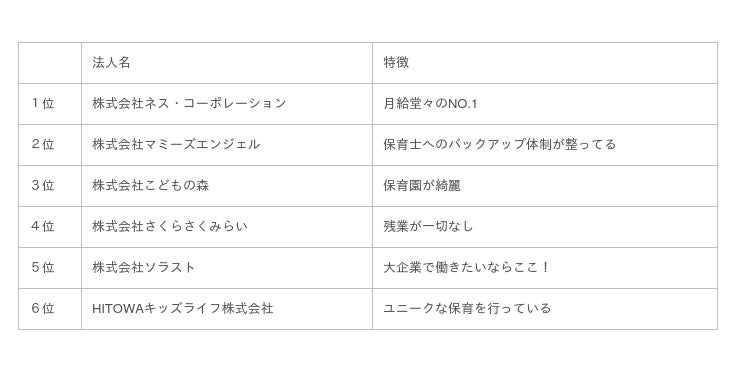 |  | 法人名 | 特徴 |
|---|---|---|
| 1位 | 株式会社ネス・コーポレーション | 月給堂々のNO.1 |
| 2位 | 株式会社マミーズエンジェル | 保育士へのバックアップ体制が整ってる |
| 3位 | 株式会社こどもの森 | 保育園が綺麗 |
| 4位 | 株式会社さくらさくみらい | 残業が一切なし |
| 5位 | 株式会社ソラスト | 大企業で働きたいならここ！ |
| 6位 | HITOWAキッズライフ株式会社 | ユニークな保育を行っている |